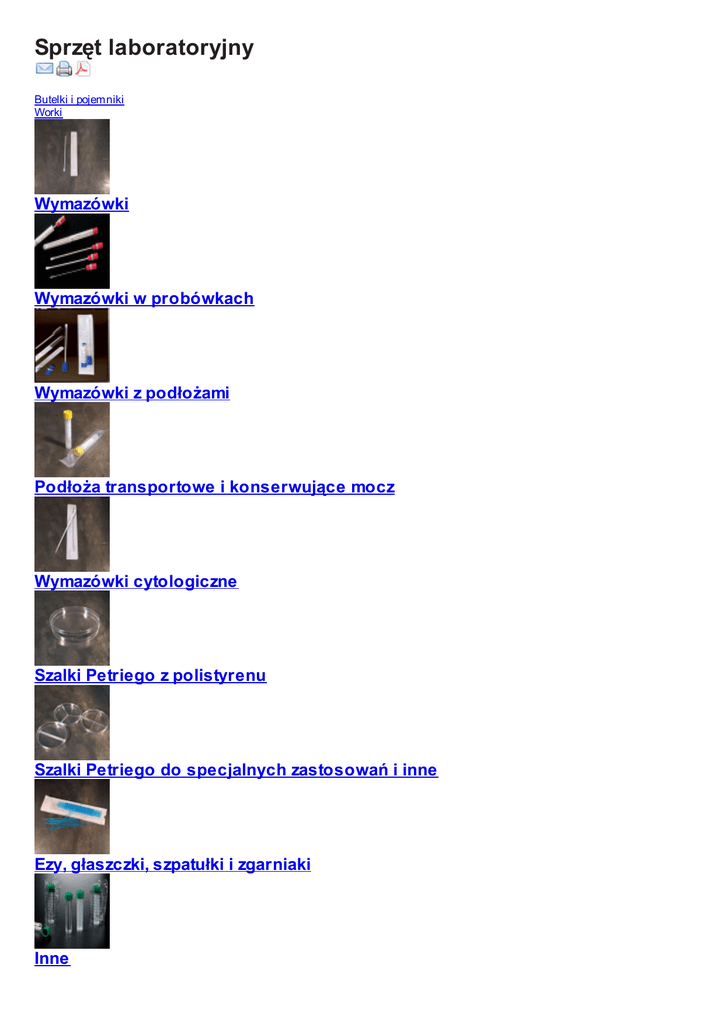 Sprzęt laboratoryjny

Butelki i pojemniki
Worki

Wymazówki

Wymazówki w probówkach

Wymazówki z podłożami

Podłoża transportowe i konserwujące mocz

Wymazówki cytologiczne

Szalki Petriego z polistyrenu

Szalki Petriego do specjalnych zastosowań i inne

Ezy, głaszczki, szpatułki i zgarniaki

Inne